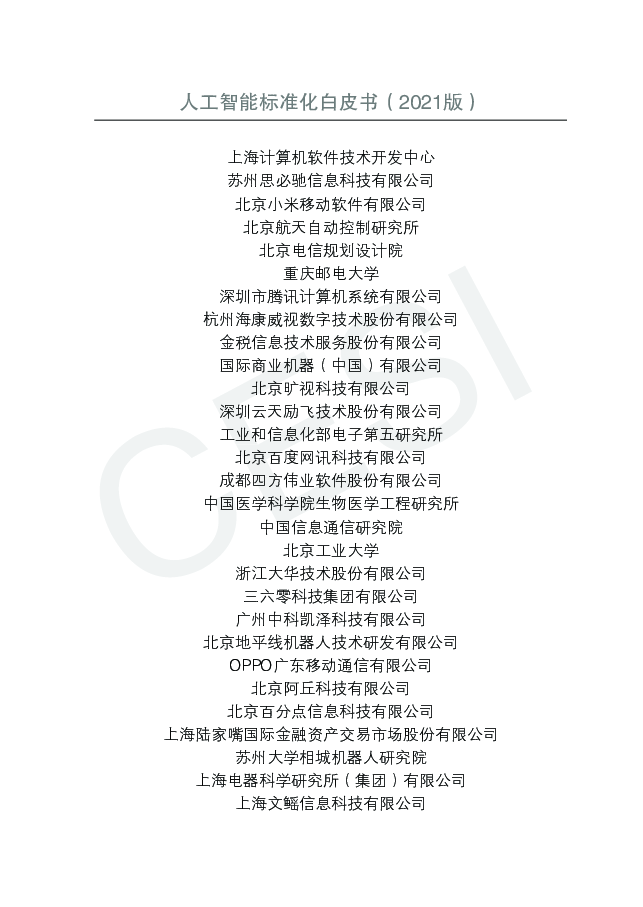 人工智能标准化白皮书（2021版）

上海计算机软件技术开发中心
苏州思必驰信息科技有限公司
北京小米移动软件有限公司
北京航天自动控制研究所
北京电信规划设计院
重庆邮电大学
深圳市腾讯计算机系统有限公司
杭州海康威视数字技术股份有限公司
金税信息技术服务股份有限公司
国际商业机器（中国）有限公司
北京旷视科技有限公司
深圳云天励飞技术股份有限公司
工业和信息化部电子第五研究所
北京百度网讯科技有限公司
成都四方伟业软件股份有限公司
中国医学科学院生物医学工程研究所
中国信息通信研究院
北京工业大学
浙江大华技术股份有限公司
三六零科技集团有限公司
广州中科凯泽科技有限公司
北京地平线机器人技术研发有限公司
OPPO广东移动通信有限公司
北京阿丘科技有限公司
北京百分点信息科技有限公司
上海陆家嘴国际金融资产交易市场股份有限公司
苏州大学相城机器人研究院
上海电器科学研究所（集团）有限公司
上海文鳐信息科技有限公司

CESI